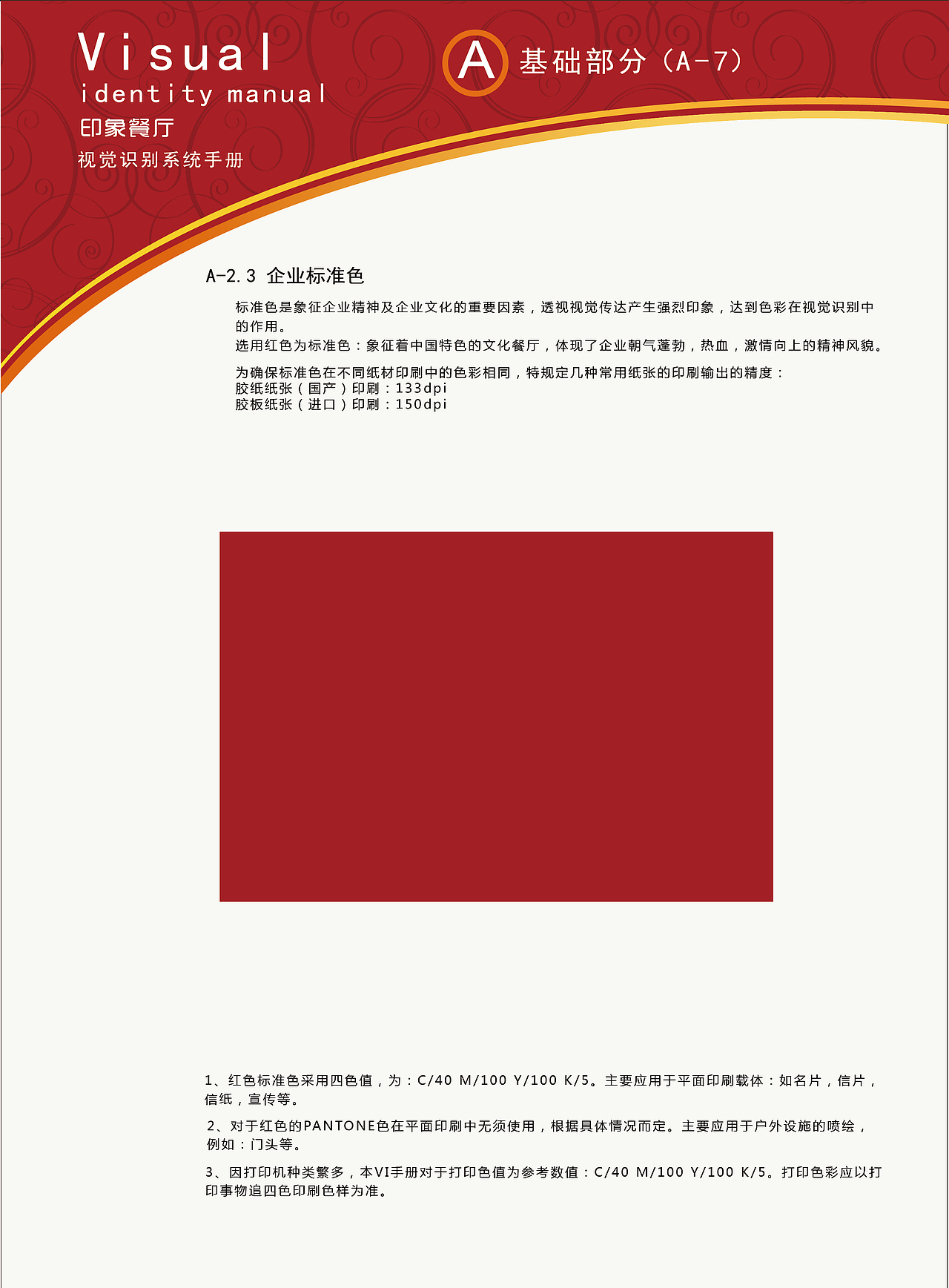 Visual
identity manual
印象餐厅
视觉识别系统手册

A 基础部分（A-7）

A-2.3 企业标准色

标准色是象征企业精神及企业文化的重要因素，透视视觉传达产生强烈印象，达到色彩在视觉识别中的作用。
选用红色为标准色：象征着中国特色的文化餐厅，体现了企业朝气蓬勃，热血，激情向上的精神风貌。

为确保标准色在不同纸材印刷中的色彩相同，特规定几种常用纸张的印刷输出的精度：
胶纸纸张（国产）印刷：133dpi
胶板纸张（进口）印刷：150dpi

1、红色标准色采用四色值，为：C/40 M/100 Y/100 K/5。主要应用于平面印刷载体：如名片，信片，信纸，宣传等。

2、对于红色的PANTONE色在平面印刷中无须使用，根据具体情况而定。主要应用于户外设施的喷绘，例如：门头等。

3、因打印机种类繁多，本VI手册对于打印色值为参考数值：C/40 M/100 Y/100 K/5。打印色彩应以打印事物追四色印刷色样为准。